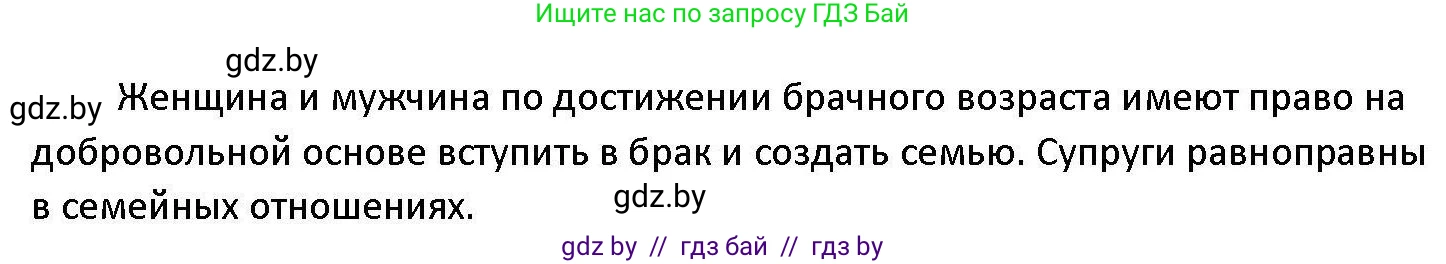 Ищите нас по запросу ГДЗ Бай

gdz.by

gdz.by Женщина и мужчина по достижении брачного возраста имеют право на добровольной основе вступить в брак и создать семью. Супруги равноправны в семейных отношениях.

gdz.by

gdz by // гдз бай // гдз by